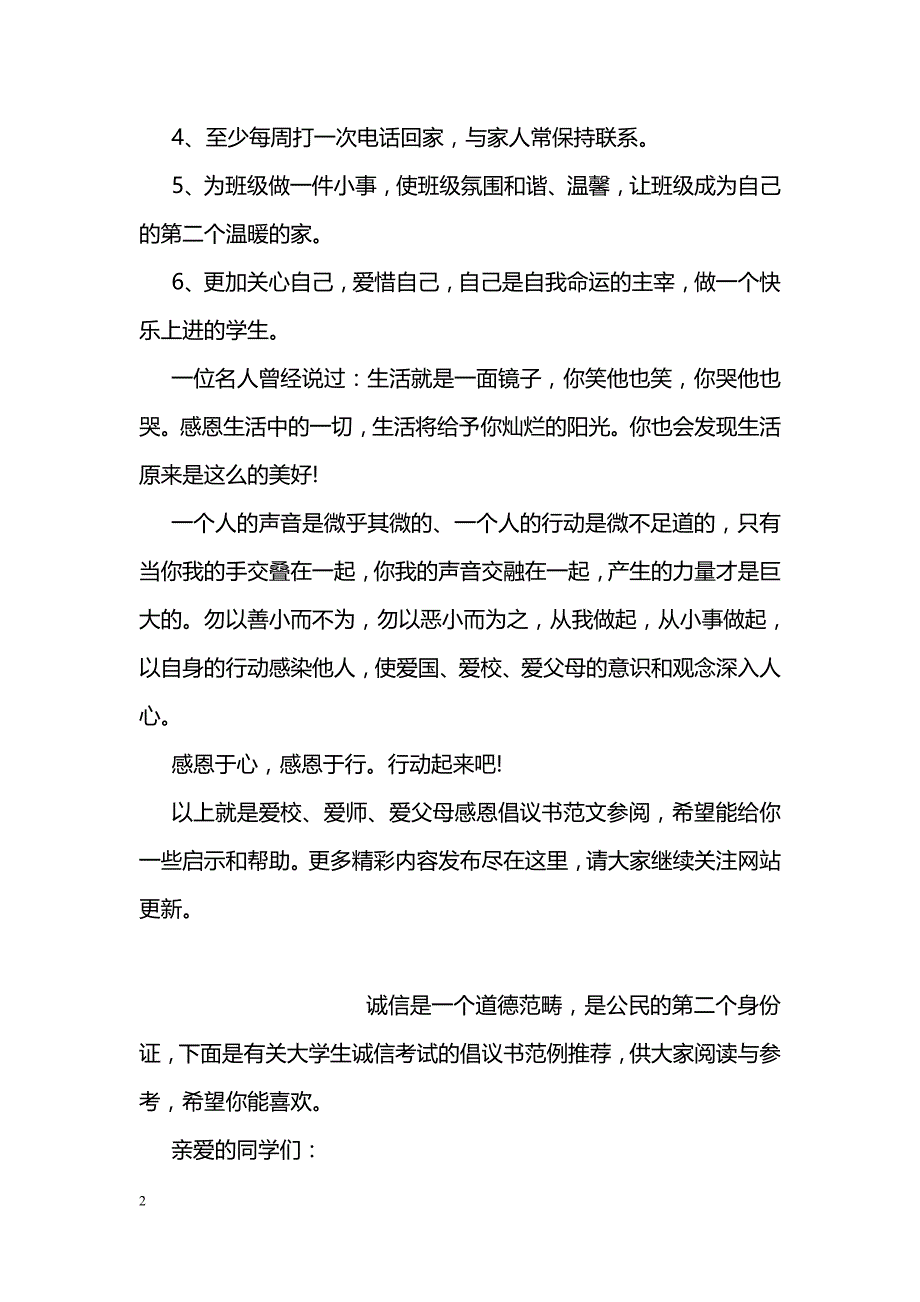 4、至少每周打一次电话回家，与家人常保持联系。

5、为班级做一件小事，使班级氛围和谐、温馨，让班级成为自己的第二个温暖的家。

6、更加关心自己，爱惜自己，自己是自我命运的主宰，做一个快乐上进的学生。

一位名人曾经说过：生活就是一面镜子，你笑他也笑，你哭他也哭。感恩生活中的一切，生活将给予你灿烂的阳光。你也会发现生活原来是这么的美好!

一个人的声音是微乎其微的、一个人的行动是微不足道的，只有当你我的手交叠在一起，你我的声音交融在一起，产生的力量才是巨大的。勿以善小而不为，勿以恶小而为之，从我做起，从小事做起，以自身的行动感染他人，使爱国、爱校、爱父母的意识和观念深入人心。

感恩于心，感恩于行。行动起来吧!

以上就是爱校、爱师、爱父母感恩倡议书范文参阅，希望能给你一些启示和帮助。更多精彩内容发布尽在这里，请大家继续关注网站更新。

诚信是一个道德范畴，是公民的第二个身份证，下面是有关大学生诚信考试的倡议书范例推荐，供大家阅读与参考，希望你能喜欢。

亲爱的同学们：

2